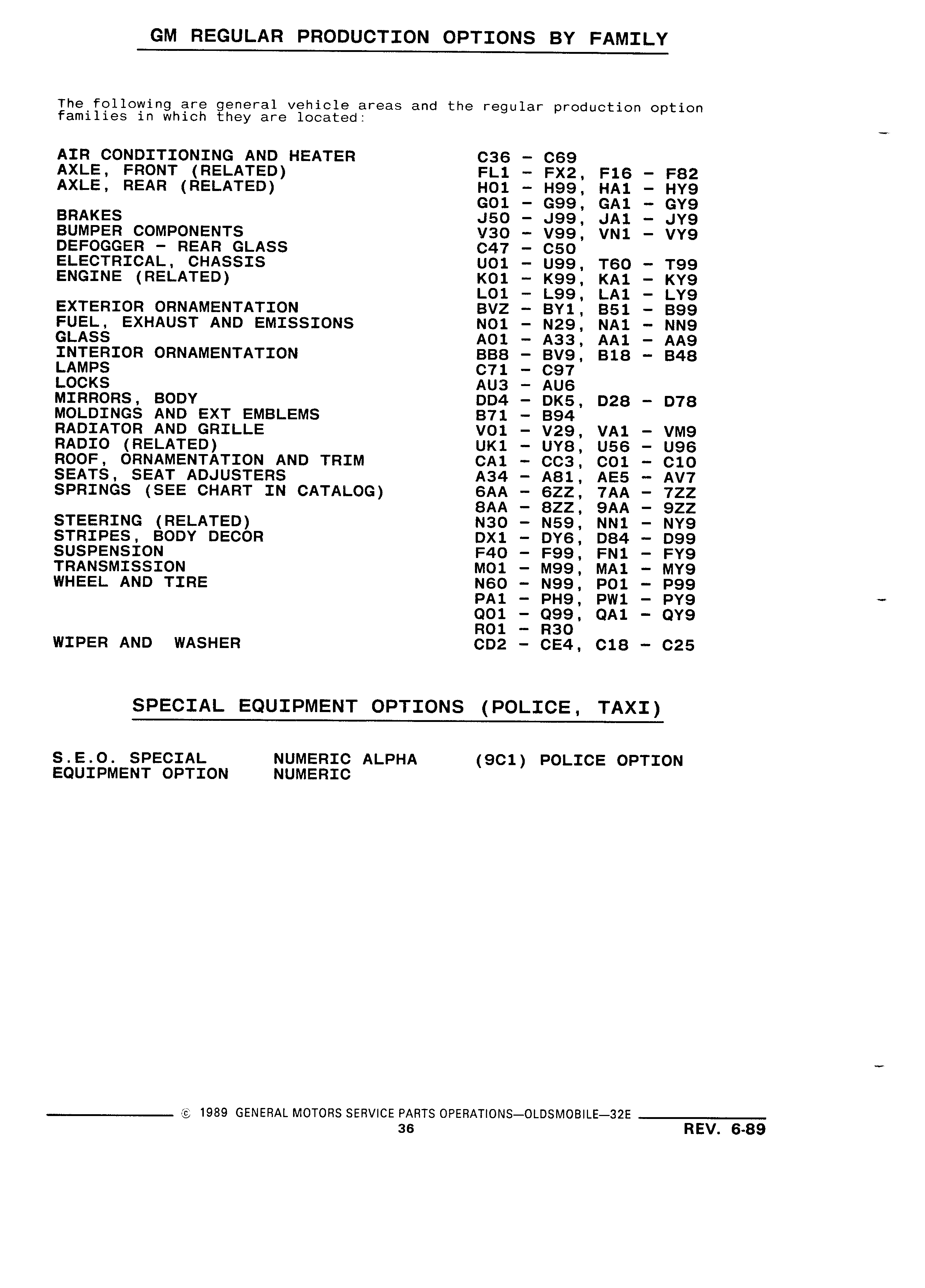 GM REGULAR PRODUCTION OPTIONS BY FAMILY

The following are general vehicle areas and the regular production option families in which they are located:

AIR CONDITIONING AND HEATER
AXLE, FRONT (RELATED)
AXLE, REAR (RELATED)

BRAKES
BUMPER COMPONENTS
DEFOGGER - REAR GLASS
ELECTRICAL, CHASSIS
ENGINE (RELATED)

EXTERIOR ORNAMENTATION
FUEL, EXHAUST AND EMISSIONS
GLASS
INTERIOR ORNAMENTATION
LAMPS
LOCKS
MIRRORS, BODY
MOLDINGS AND EXT EMBLEMS
RADIATOR AND GRILLE
RADIO (RELATED)
ROOF, ORNAMENTATION AND TRIM
SEATS, SEAT ADJUSTERS
SPRINGS (SEE CHART IN CATALOG)

STEERING (RELATED)
STRIPES, BODY DECOR
SUSPENSION
TRANSMISSION
WHEEL AND TIRE

WIPER AND WASHER

C36 - C69
FL1 - FX2, F16 - F82
H01 - H99, HA1 - HY9
G01 - G99, GA1 - GY9
J50 - J99, JA1 - JY9
V30 - V99, VN1 - VY9
C47 - C50
U01 - U99, T60 - T99
K01 - K99, KA1 - KY9
L01 - L99, LA1 - LY9
BVZ - BY1, B51 - B99
N01 - N29, NA1 - NN9
A01 - A33, AA1 - AA9
BB8 - BV9, B18 - B48
C71 - C97
AU3 - AU6
DD4 - DK5, D28 - D78
B71 - B94
V01 - V29, VA1 - VM9
UK1 - UY8, U56 - U96
CA1 - CC3, C01 - C10
A34 - A81, AE5 - AV7
6AA - 6ZZ, 7AA - 7ZZ
8AA - 8ZZ, 9AA - 9ZZ
N30 - N59, NN1 - NY9
DX1 - DY6, D84 - D99
F40 - F99, FN1 - FY9
M01 - M99, MA1 - MY9
N60 - N99, P01 - P99
PA1 - PH9, PW1 - PY9
Q01 - Q99, QA1 - QY9
R01 - R30
CD2 - CE4, C18 - C25

SPECIAL EQUIPMENT OPTIONS (POLICE, TAXI)

S.E.O. SPECIAL EQUIPMENT OPTION
NUMERIC ALPHA NUMERIC
(9C1) POLICE OPTION

© 1989 GENERAL MOTORS SERVICE PARTS OPERATIONS—OLDSMOBILE—32E
36
REV. 6-89